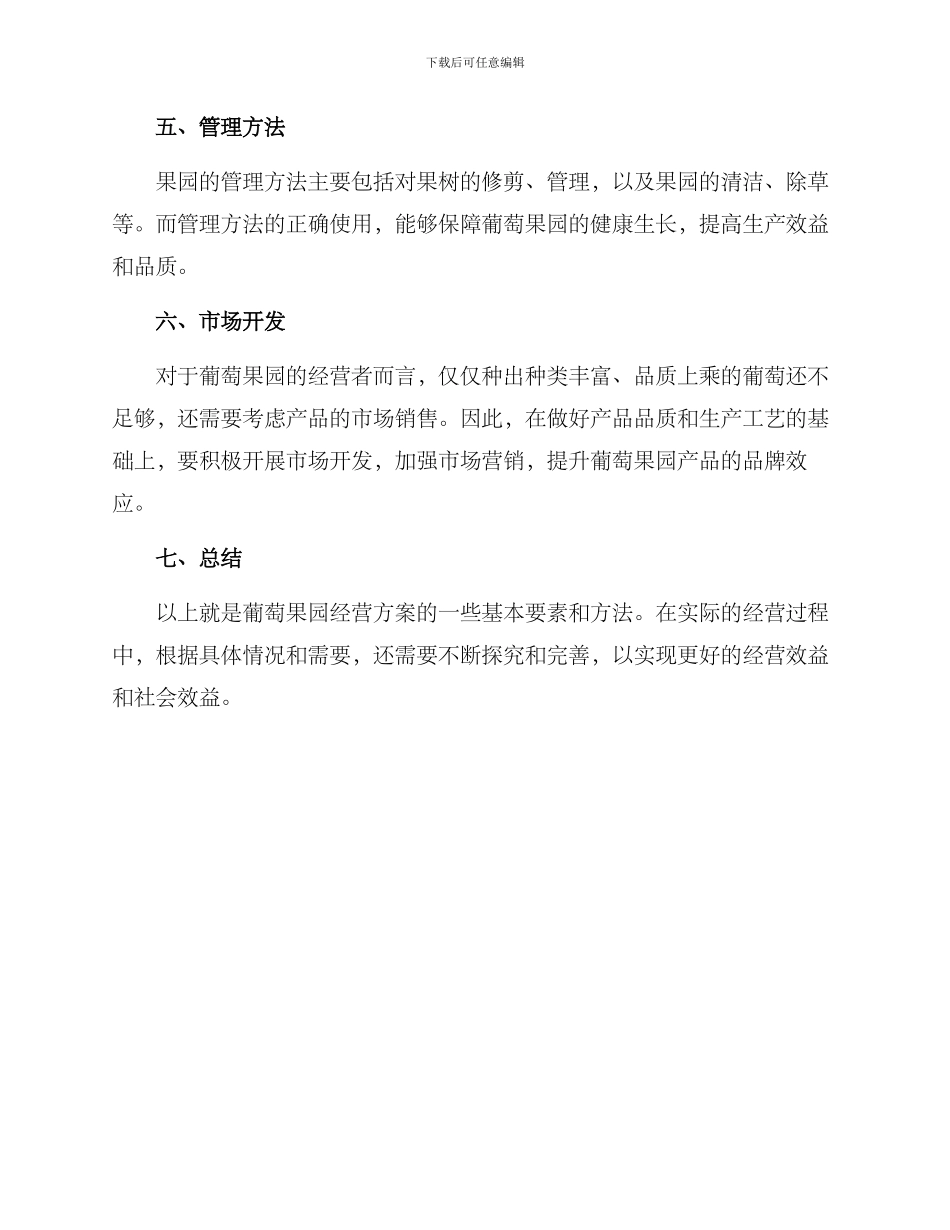 下载后可任意编辑

五、管理方法

果园的管理方法主要包括对果树的修剪、管理，以及果园的清洁、除草等。而管理方法的正确使用，能够保障葡萄果园的健康生长，提高生产效益和品质。

六、市场开发

对于葡萄果园的经营者而言，仅仅种出种类丰富、品质上乘的葡萄还不足够，还需要考虑产品的市场销售。因此，在做好产品品质和生产工艺的基础上，要积极开展市场开发，加强市场营销，提升葡萄果园产品的品牌效应。

七、总结

以上就是葡萄果园经营方案的一些基本要素和方法。在实际的经营过程中，根据具体情况和需要，还需要不断探究和完善，以实现更好的经营效益和社会效益。